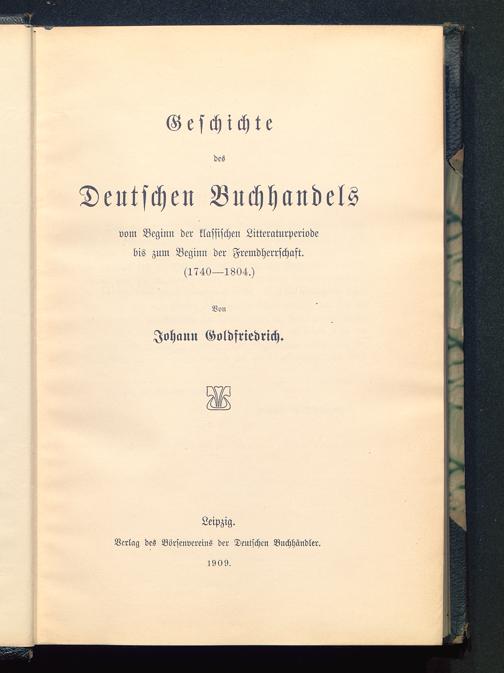 Geschichte

des

Deutschen Buchhandels

vom Beginn der klassischen Litteraturperiode bis zum Beginn der Fremdherrschaft. (1740—1804.)

Von

Johann Goldfriedrich.

Leipzig.
Verlag des Börsenvereins der Deutschen Buchhändler.
1909.